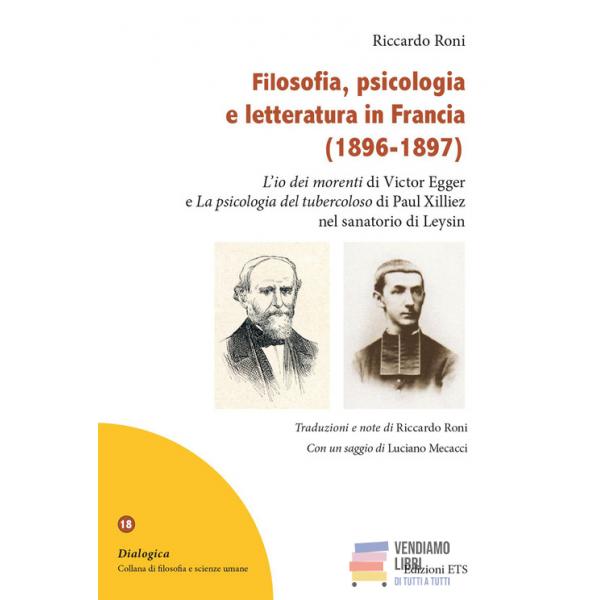 Riccardo Roni

Filosofia, psicologia e letteratura in Francia (1896-1897)

L'io dei morenti di Victor Egger
e La psicologia del tubercoloso di Paul Xilliez
nel sanatorio di Leysin

Traduzioni e note di Riccardo Roni

Con un saggio di Luciano Mecacci

18

Dialogica
Collana di filosofia e scienze umane

Edizioni ETS

VENDIAMO LIBRI
DI TUTTI A TUTTI